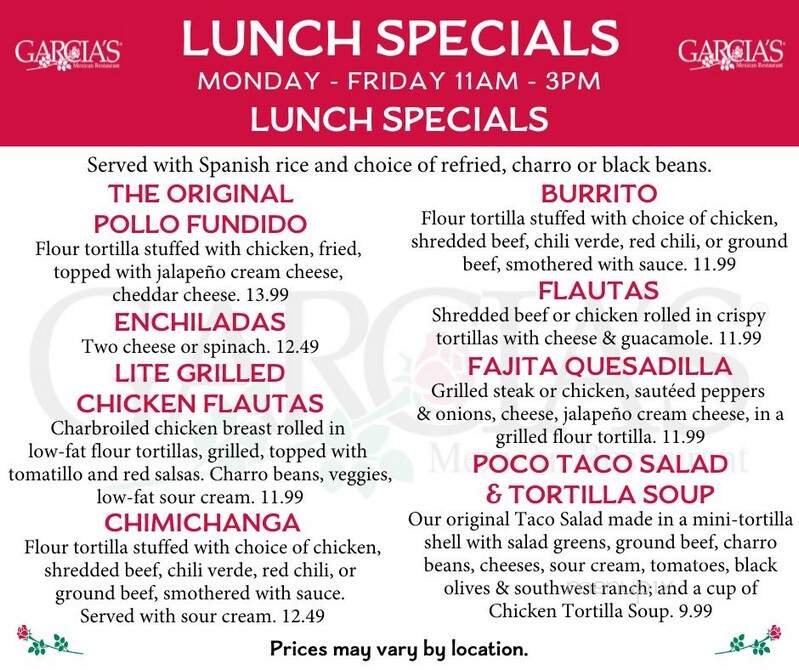 GARCIA'S Mexican Restaurant

LUNCH SPECIALS
MONDAY - FRIDAY 11AM - 3PM
LUNCH SPECIALS

GARCIA'S Mexican Restaurant

Served with Spanish rice and choice of refried, charro or black beans.

THE ORIGINAL POLLO FUNDIDO
Flour tortilla stuffed with chicken, fried, topped with jalapeño cream cheese, cheddar cheese. 13.99

ENCHILADAS
Two cheese or spinach. 12.49

LITE GRILLED CHICKEN FLAUTAS
Charbroiled chicken breast rolled in low-fat flour tortillas, grilled, topped with tomatillo and red salsas. Charro beans, veggies, low-fat sour cream. 11.99

CHIMICHANGA
Flour tortilla stuffed with choice of chicken, shredded beef, chili verde, red chili, or ground beef, smothered with sauce. Served with sour cream. 12.49

BURRITO
Flour tortilla stuffed with choice of chicken, shredded beef, chili verde, red chili, or ground beef, smothered with sauce. 11.99

FLAUTAS
Shredded beef or chicken rolled in crispy tortillas with cheese & guacamole. 11.99

FAJITA QUESADILLA
Grilled steak or chicken, sautéed peppers & onions, cheese, jalapeño cream cheese, in a grilled flour tortilla. 11.99

POCO TACO SALAD & TORTILLA SOUP
Our original Taco Salad made in a mini-tortilla shell with salad greens, ground beef, charro beans, cheeses, sour cream, tomatoes, black olives & southwest ranch; and a cup of Chicken Tortilla Soup. 9.99

Prices may vary by location.